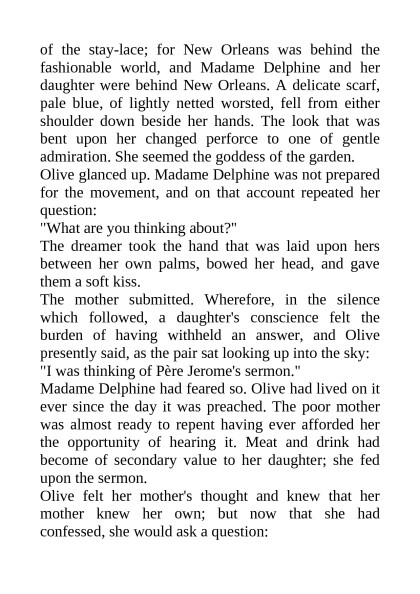 of the stay-lace; for New Orleans was behind the fashionable world, and Madame Delphine and her daughter were behind New Orleans. A delicate scarf, pale blue, of lightly netted worsted, fell from either shoulder down beside her hands. The look that was bent upon her changed perforce to one of gentle admiration. She seemed the goddess of the garden.

Olive glanced up. Madame Delphine was not prepared for the movement, and on that account repeated her question:

"What are you thinking about?"

The dreamer took the hand that was laid upon hers between her own palms, bowed her head, and gave them a soft kiss.

The mother submitted. Wherefore, in the silence which followed, a daughter's conscience felt the burden of having withheld an answer, and Olive presently said, as the pair sat looking up into the sky:

"I was thinking of Père Jerome's sermon."

Madame Delphine had feared so. Olive had lived on it ever since the day it was preached. The poor mother was almost ready to repent having ever afforded her the opportunity of hearing it. Meat and drink had become of secondary value to her daughter; she fed upon the sermon.

Olive felt her mother's thought and knew that her mother knew her own; but now that she had confessed, she would ask a question: